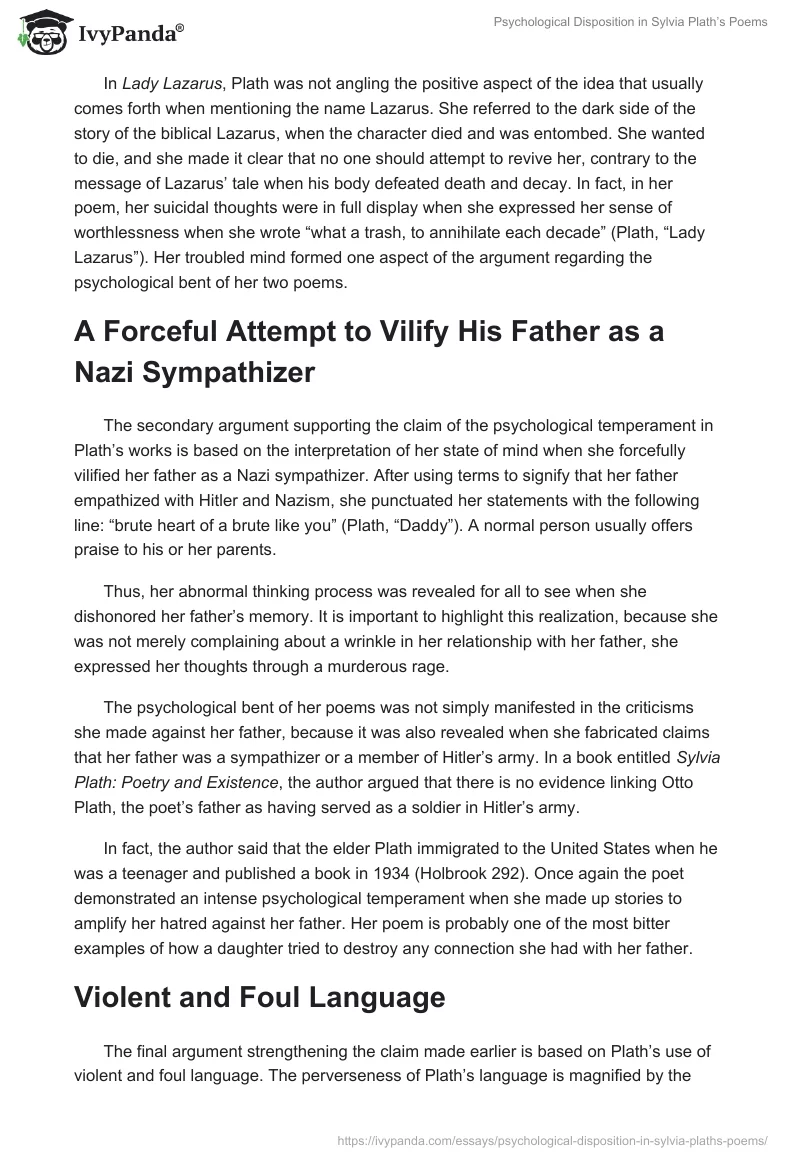 IvyPanda®

Psychological Disposition in Sylvia Plath's Poems

In Lady Lazarus, Plath was not angling the positive aspect of the idea that usually comes forth when mentioning the name Lazarus. She referred to the dark side of the story of the biblical Lazarus, when the character died and was entombed. She wanted to die, and she made it clear that no one should attempt to revive her, contrary to the message of Lazarus' tale when his body defeated death and decay. In fact, in her poem, her suicidal thoughts were in full display when she expressed her sense of worthlessness when she wrote "what a trash, to annihilate each decade" (Plath, "Lady Lazarus"). Her troubled mind formed one aspect of the argument regarding the psychological bent of her two poems.

A Forceful Attempt to Vilify His Father as a Nazi Sympathizer

The secondary argument supporting the claim of the psychological temperament in Plath's works is based on the interpretation of her state of mind when she forcefully vilified her father as a Nazi sympathizer. After using terms to signify that her father empathized with Hitler and Nazism, she punctuated her statements with the following line: "brute heart of a brute like you" (Plath, "Daddy"). A normal person usually offers praise to his or her parents.

Thus, her abnormal thinking process was revealed for all to see when she dishonored her father's memory. It is important to highlight this realization, because she was not merely complaining about a wrinkle in her relationship with her father, she expressed her thoughts through a murderous rage.

The psychological bent of her poems was not simply manifested in the criticisms she made against her father, because it was also revealed when she fabricated claims that her father was a sympathizer or a member of Hitler's army. In a book entitled Sylvia Plath: Poetry and Existence, the author argued that there is no evidence linking Otto Plath, the poet's father as having served as a soldier in Hitler's army.

In fact, the author said that the elder Plath immigrated to the United States when he was a teenager and published a book in 1934 (Holbrook 292). Once again the poet demonstrated an intense psychological temperament when she made up stories to amplify her hatred against her father. Her poem is probably one of the most bitter examples of how a daughter tried to destroy any connection she had with her father.

Violent and Foul Language

The final argument strengthening the claim made earlier is based on Plath's use of violent and foul language. The perverseness of Plath's language is magnified by the

https://ivypanda.com/essays/psychological-disposition-in-sylvia-plaths-poems/